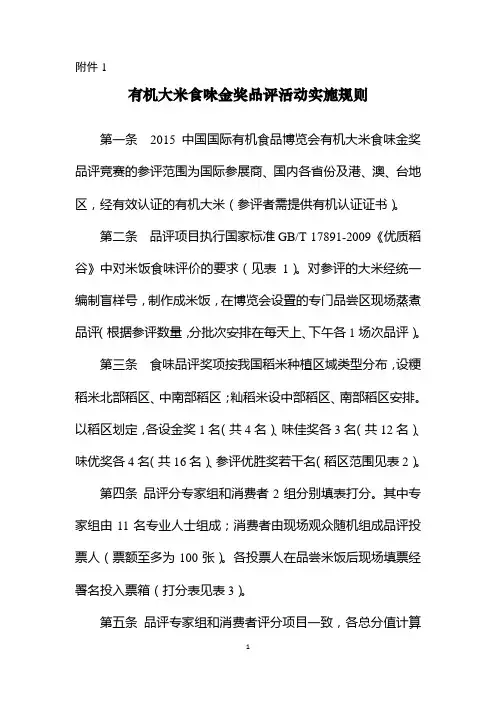 附件 1

有机大米食味金奖品评活动实施规则

第一条　2015 中国国际有机食品博览会有机大米食味金奖品评竞赛的参评范围为国际参展商、国内各省份及港、澳、台地区，经有效认证的有机大米（参评者需提供有机认证证书）。

第二条　品评项目执行国家标准 GB/T 17891-2009《优质稻谷》中对米饭食味评价的要求（见表 1）。对参评的大米经统一编制盲样号，制作成米饭，在博览会设置的专门品尝区现场蒸煮品评（根据参评数量，分批次安排在每天上、下午各 1 场次品评）。

第三条　食味品评奖项按我国稻米种植区域类型分布，设粳稻米北部稻区、中南部稻区；籼稻米设中部稻区、南部稻区安排。以稻区划定，各设金奖 1 名（共 4 名）、味佳奖各 3 名（共 12 名）、味优奖各 4 名（共 16 名）、参评优胜奖若干名（稻区范围见表 2）。

第四条　品评分专家组和消费者 2 组分别填表打分。其中专家组由 11 名专业人士组成；消费者由现场观众随机组成品评投票人（票额至多为 100 张）。各投票人在品尝米饭后现场填票经署名投入票箱（打分表见表 3）。

第五条　品评专家组和消费者评分项目一致，各总分值计算

1